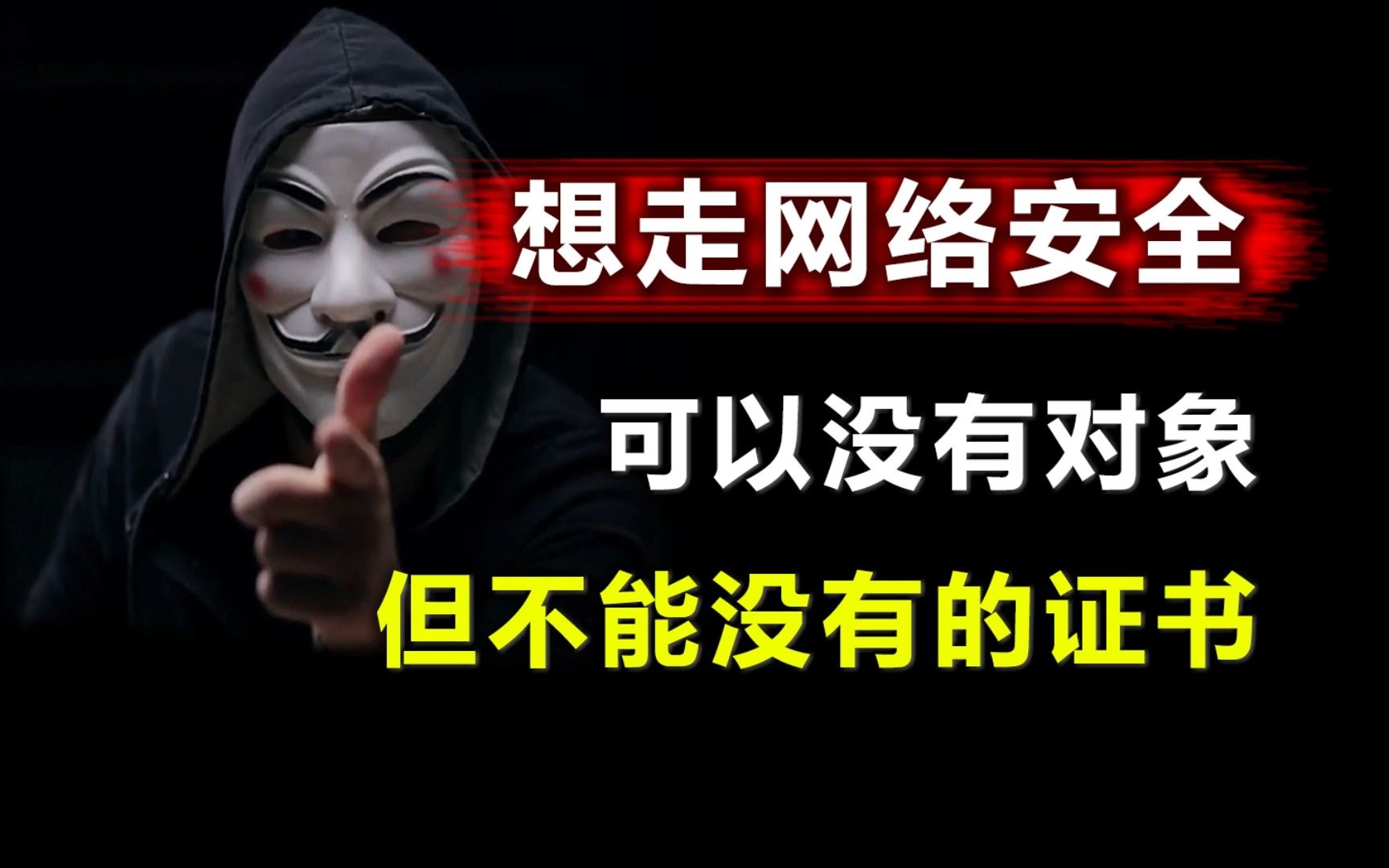 想走网络安全

可以没有对象

但不能没有的证书